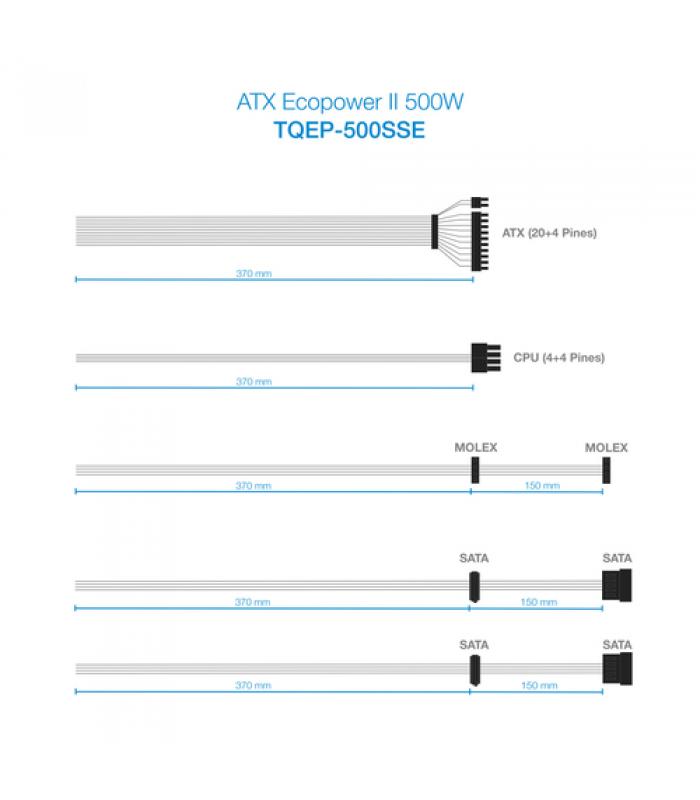 ATX Ecopower II 500W
TQEP-500SSE

ATX (20+4 Pines)
370 mm

CPU (4+4 Pines)
370 mm

MOLEX
MOLEX
370 mm
150 mm

SATA
SATA
370 mm
150 mm

SATA
SATA
370 mm
150 mm